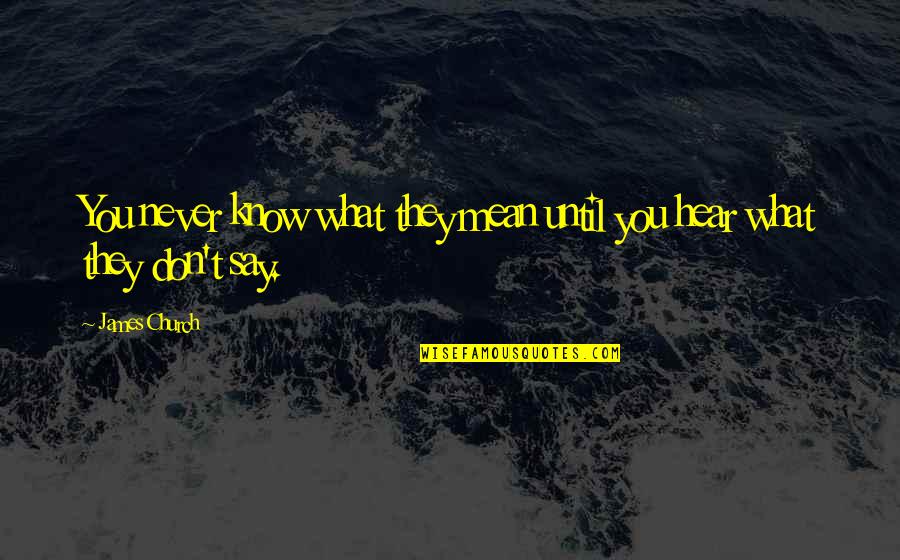 You never know what they mean until you hear what they don't say.

~ James Church

WISEFAMOUSQUOTES.COM